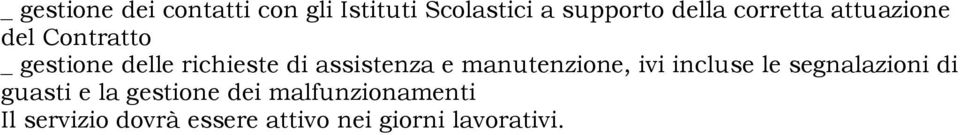 _ gestione dei contatti con gli Istituti Scolastici a supporto della corretta attuazione del Contratto
_ gestione delle richieste di assistenza e manutenzione, ivi incluse le segnalazioni di guasti e la gestione dei malfunzionamenti
Il servizio dovrà essere attivo nei giorni lavorativi.